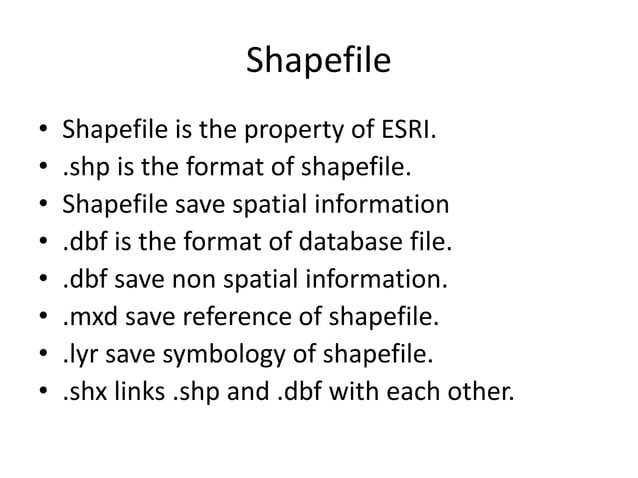 Shapefile

• Shapefile is the property of ESRI.
• .shp is the format of shapefile.
• Shapefile save spatial information
• .dbf is the format of database file.
• .dbf save non spatial information.
• .mxd save reference of shapefile.
• .lyr save symbology of shapefile.
• .shx links .shp and .dbf with each other.